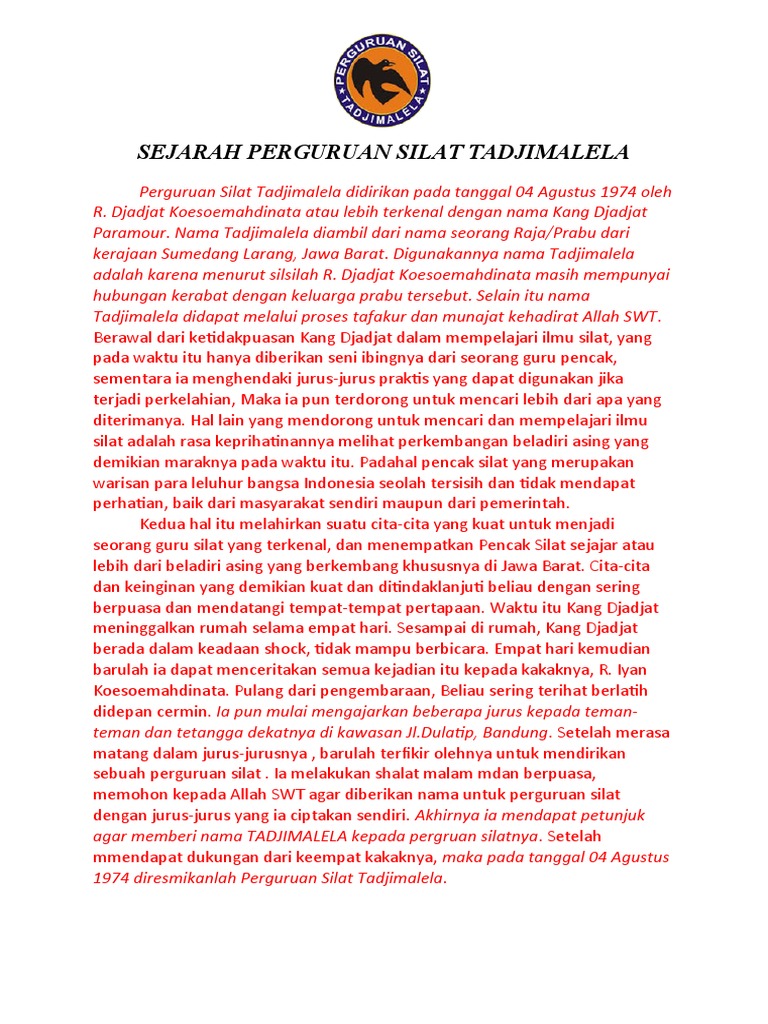 PERGURUAN SILAT
TADJIMALELA

SEJARAH PERGURUAN SILAT TADJIMALELA

Perguruan Silat Tadjimalela didirikan pada tanggal 04 Agustus 1974 oleh R. Djadjat Koesoemahdinata atau lebih terkenal dengan nama Kang Djadjat Paramour. Nama Tadjimalela diambil dari nama seorang Raja/Prabu dari kerajaan Sumedang Larang, Jawa Barat. Digunakannya nama Tadjimalela adalah karena menurut silsilah R. Djadjat Koesoemahdinata masih mempunyai hubungan kerabat dengan keluarga prabu tersebut. Selain itu nama Tadjimalela didapat melalui proses tafakur dan munajat kehadirat Allah SWT. Berawal dari ketidakpuasan Kang Djadjat dalam mempelajari ilmu silat, yang pada waktu itu hanya diberikan seni ibingnya dari seorang guru pencak, sementara ia menghendaki jurus-jurus praktis yang dapat digunakan jika terjadi perkelahian, Maka ia pun terdorong untuk mencari lebih dari apa yang diterimanya. Hal lain yang mendorong untuk mencari dan mempelajari ilmu silat adalah rasa keprihatinannya melihat perkembangan beladiri asing yang demikian maraknya pada waktu itu. Padahal pencak silat yang merupakan warisan para leluhur bangsa Indonesia seolah tersisih dan tidak mendapat perhatian, baik dari masyarakat sendiri maupun dari pemerintah.

Kedua hal itu melahirkan suatu cita-cita yang kuat untuk menjadi seorang guru silat yang terkenal, dan menempatkan Pencak Silat sejajar atau lebih dari beladiri asing yang berkembang khususnya di Jawa Barat. Cita-cita dan keinginan yang demikian kuat dan ditindaklanjuti beliau dengan sering berpuasa dan mendatangi tempat-tempat pertapaan. Waktu itu Kang Djadjat meninggalkan rumah selama empat hari. Sesampai di rumah, Kang Djadjat berada dalam keadaan shock, tidak mampu berbicara. Empat hari kemudian barulah ia dapat menceritakan semua kejadian itu kepada kakaknya, R. Iyan Koesoemahdinata. Pulang dari pengembaraan, Beliau sering terihat berlatih didepan cermin. Ia pun mulai mengajarkan beberapa jurus kepada teman-teman dan tetangga dekatnya di kawasan Jl.Dulatip, Bandung. Setelah merasa matang dalam jurus-jurusnya , barulah terfikir olehnya untuk mendirikan sebuah perguruan silat . Ia melakukan shalat malam mdan berpuasa, memohon kepada Allah SWT agar diberikan nama untuk perguruan silat dengan jurus-jurus yang ia ciptakan sendiri. Akhirnya ia mendapat petunjuk agar memberi nama TADJIMALELA kepada pergruan silatnya. Setelah mmendapat dukungan dari keempat kakaknya, maka pada tanggal 04 Agustus 1974 diresmikanlah Perguruan Silat Tadjimalela.